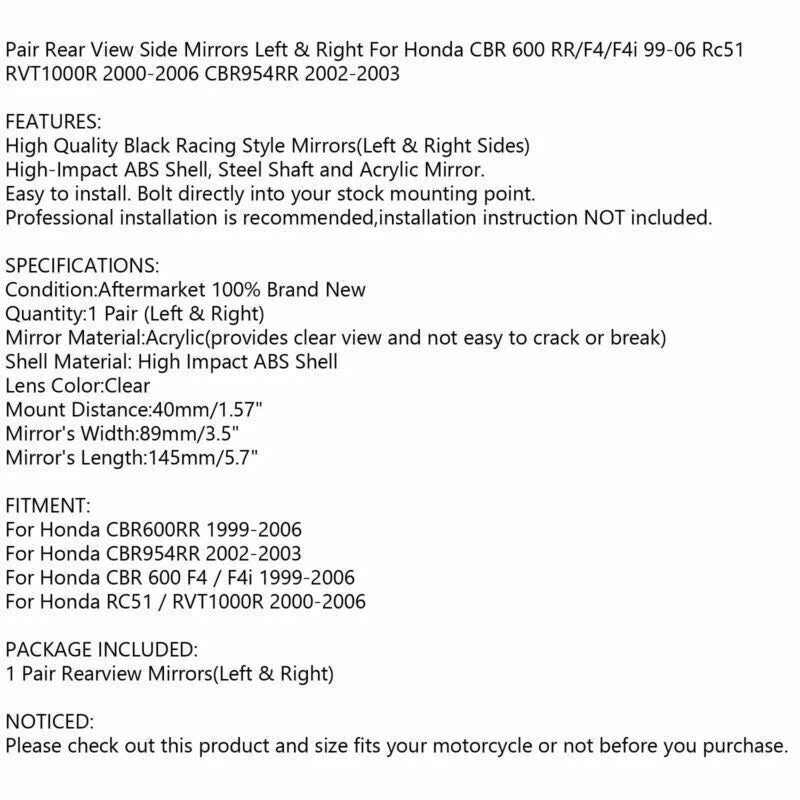 Pair Rear View Side Mirrors Left & Right For Honda CBR 600 RR/F4/F4i 99-06 Rc51 RVT1000R 2000-2006 CBR954RR 2002-2003

FEATURES:
High Quality Black Racing Style Mirrors(Left & Right Sides)
High-Impact ABS Shell, Steel Shaft and Acrylic Mirror.
Easy to install. Bolt directly into your stock mounting point.
Professional installation is recommended,installation instruction NOT included.

SPECIFICATIONS:
Condition:Aftermarket 100% Brand New
Quantity:1 Pair (Left & Right)
Mirror Material:Acrylic(provides clear view and not easy to crack or break)
Shell Material: High Impact ABS Shell
Lens Color:Clear
Mount Distance:40mm/1.57"
Mirror's Width:89mm/3.5"
Mirror's Length:145mm/5.7"

FITMENT:
For Honda CBR600RR 1999-2006
For Honda CBR954RR 2002-2003
For Honda CBR 600 F4 / F4i 1999-2006
For Honda RC51 / RVT1000R 2000-2006

PACKAGE INCLUDED:
1 Pair Rearview Mirrors(Left & Right)

NOTICED:
Please check out this product and size fits your motorcycle or not before you purchase.